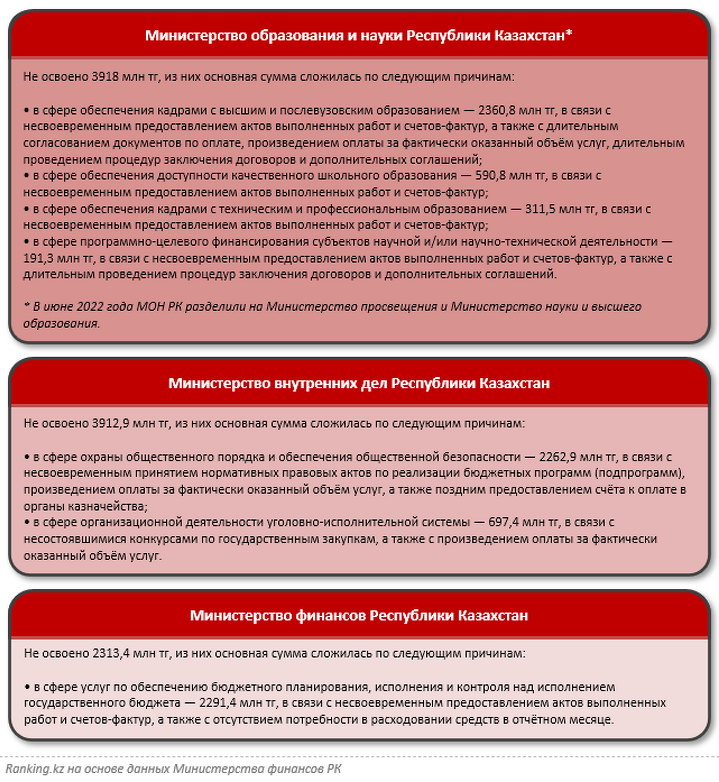 Министерство образования и науки Республики Казахстан*

Не освоено 3918 млн тг, из них основная сумма сложилась по следующим причинам:

• в сфере обеспечения кадрами с высшим и послевузовским образованием — 2360,8 млн тг, в связи с несвоевременным предоставлением актов выполненных работ и счетов-фактур, а также с длительным согласованием документов по оплате, произведением оплаты за фактически оказанный объём услуг, длительным проведением процедур заключения договоров и дополнительных соглашений;
• в сфере обеспечения доступности качественного школьного образования — 590,8 млн тг, в связи с несвоевременным предоставлением актов выполненных работ и счетов-фактур;
• в сфере обеспечения кадрами с техническим и профессиональным образованием — 311,5 млн тг, в связи с несвоевременным предоставлением актов выполненных работ и счетов-фактур;
• в сфере программно-целевого финансирования субъектов научной и/или научно-технической деятельности — 191,3 млн тг, в связи с несвоевременным предоставлением актов выполненных работ и счетов-фактур, а также с длительным проведением процедур заключения договоров и дополнительных соглашений.

* В июне 2022 года МОН РК разделили на Министерство просвещения и Министерство науки и высшего образования.

Министерство внутренних дел Республики Казахстан

Не освоено 3912,9 млн тг, из них основная сумма сложилась по следующим причинам:

• в сфере охраны общественного порядка и обеспечения общественной безопасности — 2262,9 млн тг, в связи с несвоевременным принятием нормативных правовых актов по реализации бюджетных программ (подпрограмм), произведением оплаты за фактически оказанный объём услуг, а также поздним предоставлением счёта к оплате в органы казначейства;
• в сфере организационной деятельности уголовно-исполнительной системы — 697,4 млн тг, в связи с несостоявшимися конкурсами по государственным закупкам, а также с произведением оплаты за фактически оказанный объём услуг.

Министерство финансов Республики Казахстан

Не освоено 2313,4 млн тг, из них основная сумма сложилась по следующим причинам:

• в сфере услуг по обеспечению бюджетного планирования, исполнения и контроля над исполнением государственного бюджета — 2291,4 млн тг, в связи с несвоевременным предоставлением актов выполненных работ и счетов-фактур, а также с отсутствием потребности в расходовании средств в отчётном месяце.

Ranking.kz на основе данных Министерства финансов РК